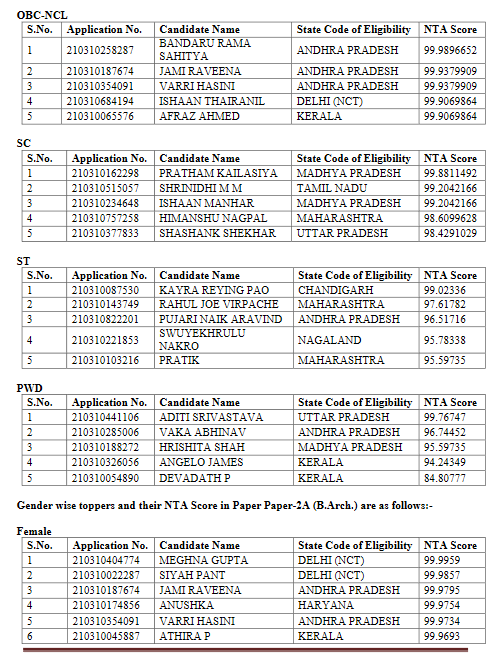 OBC-NCL

| S.No. | Application No. | Candidate Name | State Code of Eligibility | NTA Score |
|---|---|---|---|---|
| 1 | 210310258287 | BANDARU RAMA SAHITYA | ANDHRA PRADESH | 99.9896652 |
| 2 | 210310187674 | JAMI RAVEENA | ANDHRA PRADESH | 99.9379909 |
| 3 | 210310354091 | VARRI HASINI | ANDHRA PRADESH | 99.9379909 |
| 4 | 210310684194 | ISHAAN THAIRANIL | DELHI (NCT) | 99.9069864 |
| 5 | 210310065576 | AFRAZ AHMED | KERALA | 99.9069864 |

SC

| S.No. | Application No. | Candidate Name | State Code of Eligibility | NTA Score |
|---|---|---|---|---|
| 1 | 210310162298 | PRATHAM KAILASIYA | MADHYA PRADESH | 99.8811492 |
| 2 | 210310515057 | SHRINIDHI M M | TAMIL NADU | 99.2042166 |
| 3 | 210310234648 | ISHAAN MANHAR | MADHYA PRADESH | 99.2042166 |
| 4 | 210310757258 | HIMANSHU NAGPAL | MAHARASHTRA | 98.6099628 |
| 5 | 210310377833 | SHASHANK SHEKHAR | UTTAR PRADESH | 98.4291029 |

ST

| S.No. | Application No. | Candidate Name | State Code of Eligibility | NTA Score |
|---|---|---|---|---|
| 1 | 210310087530 | KAYRA REYING PAO | CHANDIGARH | 99.02336 |
| 2 | 210310143749 | RAHUL JOE VIRPACHE | MAHARASHTRA | 97.61782 |
| 3 | 210310822201 | PUJARI NAIK ARAVIND | ANDHRA PRADESH | 96.51716 |
| 4 | 210310221853 | SWUYEKHRULU NAKRO | NAGALAND | 95.78338 |
| 5 | 210310103216 | PRATIK | MAHARASHTRA | 95.59735 |

PWD

| S.No. | Application No. | Candidate Name | State Code of Eligibility | NTA Score |
|---|---|---|---|---|
| 1 | 210310441106 | ADITI SRIVASTAVA | UTTAR PRADESH | 99.76747 |
| 2 | 210310285006 | VAKA ABHINAV | ANDHRA PRADESH | 96.74452 |
| 3 | 210310188272 | HRISHITA SHAH | MADHYA PRADESH | 95.59735 |
| 4 | 210310326056 | ANGELO JAMES | KERALA | 94.24349 |
| 5 | 210310054890 | DEVADATH P | KERALA | 84.80777 |

Gender wise toppers and their NTA Score in Paper Paper-2A (B.Arch.) are as follows:-

Female

| S.No. | Application No. | Candidate Name | State Code of Eligibility | NTA Score |
|---|---|---|---|---|
| 1 | 210310404774 | MEGHNA GUPTA | DELHI (NCT) | 99.9959 |
| 2 | 210310022287 | SIYAH PANT | DELHI (NCT) | 99.9857 |
| 3 | 210310187674 | JAMI RAVEENA | ANDHRA PRADESH | 99.9795 |
| 4 | 210310174856 | ANUSHKA | HARYANA | 99.9754 |
| 5 | 210310354091 | VARRI HASINI | ANDHRA PRADESH | 99.9734 |
| 6 | 210310045887 | ATHIRA P | KERALA | 99.9693 |